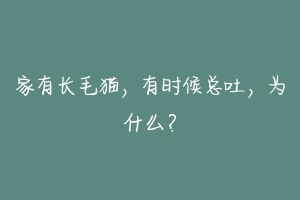 家有长毛猫，有时候总吐，为什么？